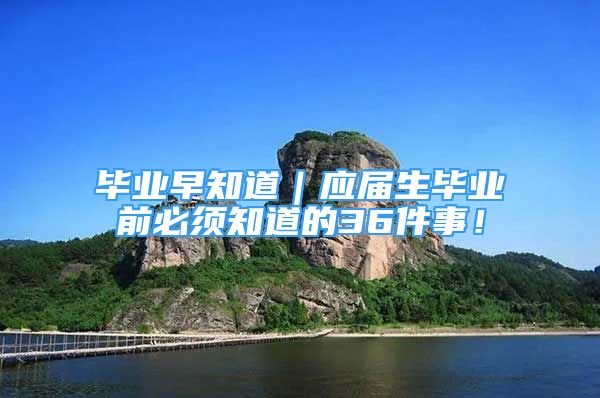 毕业早知道｜应届生毕业前必须知道的36件事！